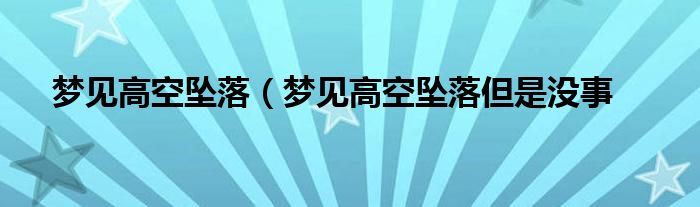 梦见高空坠落（梦见高空坠落但是没事